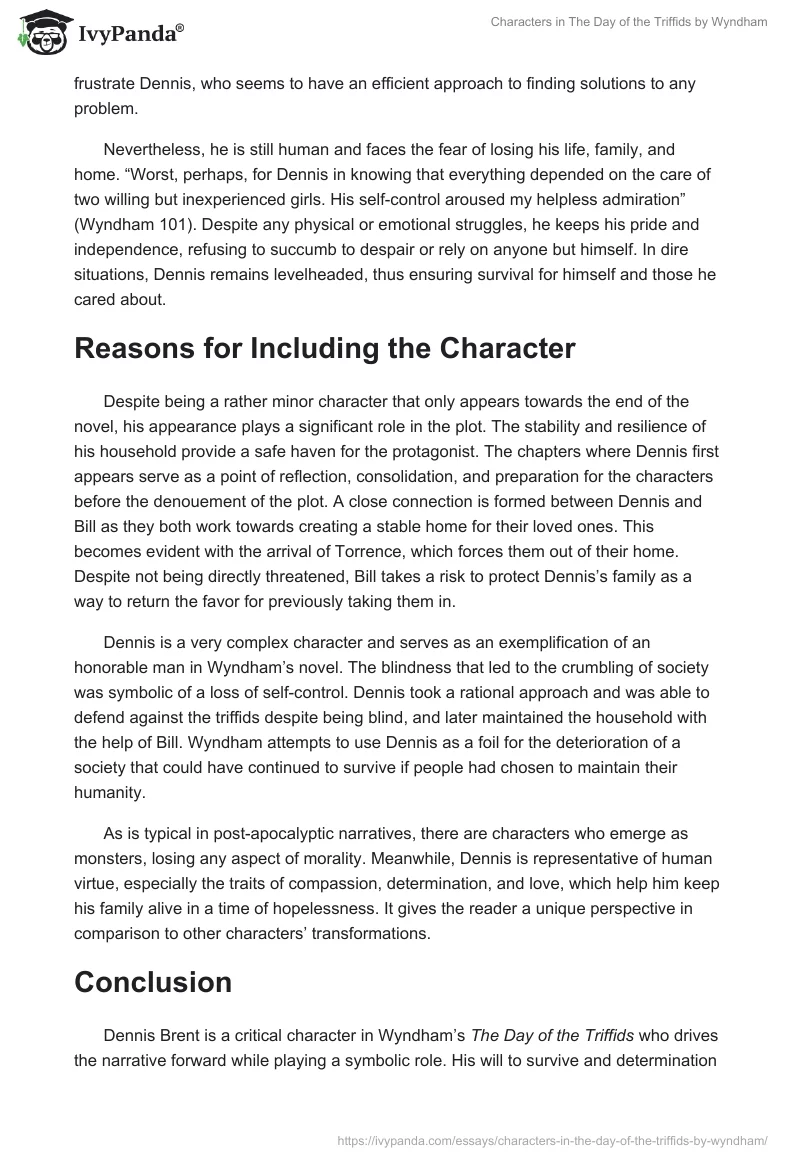 IvyPanda®

Characters in The Day of the Triffids by Wyndham

frustrate Dennis, who seems to have an efficient approach to finding solutions to any problem.

Nevertheless, he is still human and faces the fear of losing his life, family, and home. “Worst, perhaps, for Dennis in knowing that everything depended on the care of two willing but inexperienced girls. His self-control aroused my helpless admiration” (Wyndham 101). Despite any physical or emotional struggles, he keeps his pride and independence, refusing to succumb to despair or rely on anyone but himself. In dire situations, Dennis remains levelheaded, thus ensuring survival for himself and those he cared about.

Reasons for Including the Character

Despite being a rather minor character that only appears towards the end of the novel, his appearance plays a significant role in the plot. The stability and resilience of his household provide a safe haven for the protagonist. The chapters where Dennis first appears serve as a point of reflection, consolidation, and preparation for the characters before the denouement of the plot. A close connection is formed between Dennis and Bill as they both work towards creating a stable home for their loved ones. This becomes evident with the arrival of Torrence, which forces them out of their home. Despite not being directly threatened, Bill takes a risk to protect Dennis’s family as a way to return the favor for previously taking them in.

Dennis is a very complex character and serves as an exemplification of an honorable man in Wyndham’s novel. The blindness that led to the crumbling of society was symbolic of a loss of self-control. Dennis took a rational approach and was able to defend against the triffids despite being blind, and later maintained the household with the help of Bill. Wyndham attempts to use Dennis as a foil for the deterioration of a society that could have continued to survive if people had chosen to maintain their humanity.

As is typical in post-apocalyptic narratives, there are characters who emerge as monsters, losing any aspect of morality. Meanwhile, Dennis is representative of human virtue, especially the traits of compassion, determination, and love, which help him keep his family alive in a time of hopelessness. It gives the reader a unique perspective in comparison to other characters’ transformations.

Conclusion

Dennis Brent is a critical character in Wyndham’s The Day of the Triffids who drives the narrative forward while playing a symbolic role. His will to survive and determination

https://ivypanda.com/essays/characters-in-the-day-of-the-triffids-by-wyndham/